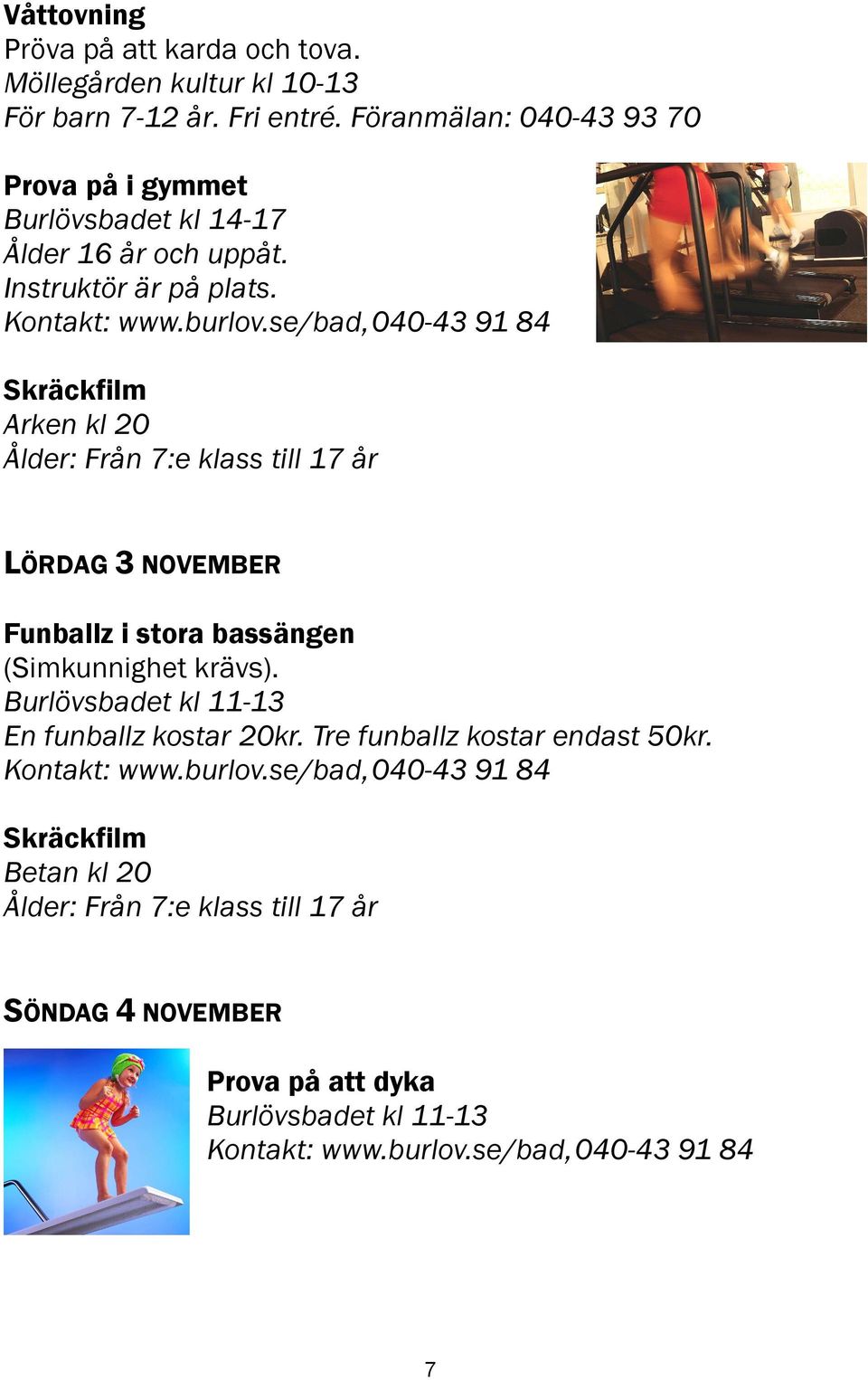 Våttovning
Pröva på att karda och tova.
Möllegården kultur kl 10-13
För barn 7-12 år. Fri entré. Föranmälan: 040-43 93 70

Prova på i gymmet
Burlövsbadet kl 14-17
Ålder 16 år och uppåt.
Instruktör är på plats.
Kontakt: www.burlov.se/bad, 040-43 91 84

Skräckfilm
Arken kl 20
Ålder: Från 7:e klass till 17 år

LÖRDAG 3 NOVEMBER

Funballz i stora bassängen
(Simkunnighet krävs).
Burlövsbadet kl 11-13
En funballz kostar 20kr. Tre funballz kostar endast 50kr.
Kontakt: www.burlov.se/bad, 040-43 91 84

Skräckfilm
Betan kl 20
Ålder: Från 7:e klass till 17 år

SÖNDAG 4 NOVEMBER

Prova på att dyka
Burlövsbadet kl 11-13
Kontakt: www.burlov.se/bad, 040-43 91 84

7